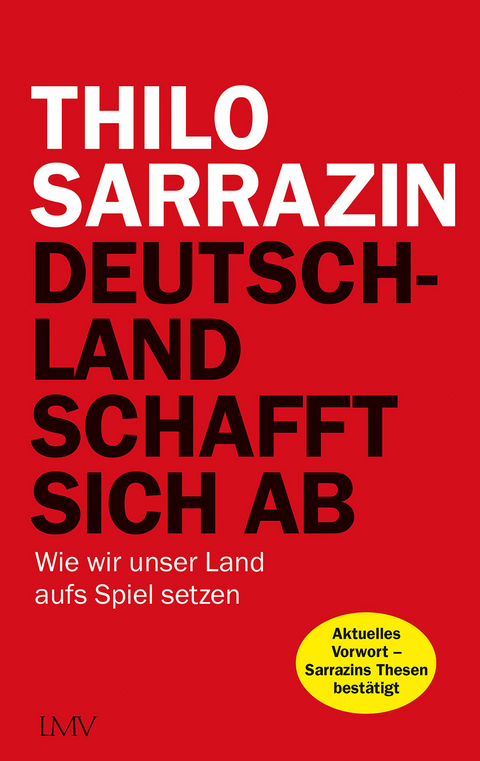 THILO SARRAZIN

DEUTSCHLAND SCHAFFT SICH AB

Wie wir unser Land aufs Spiel setzen

Aktuelles Vorwort – Sarrazins Thesen bestätigt

LMV